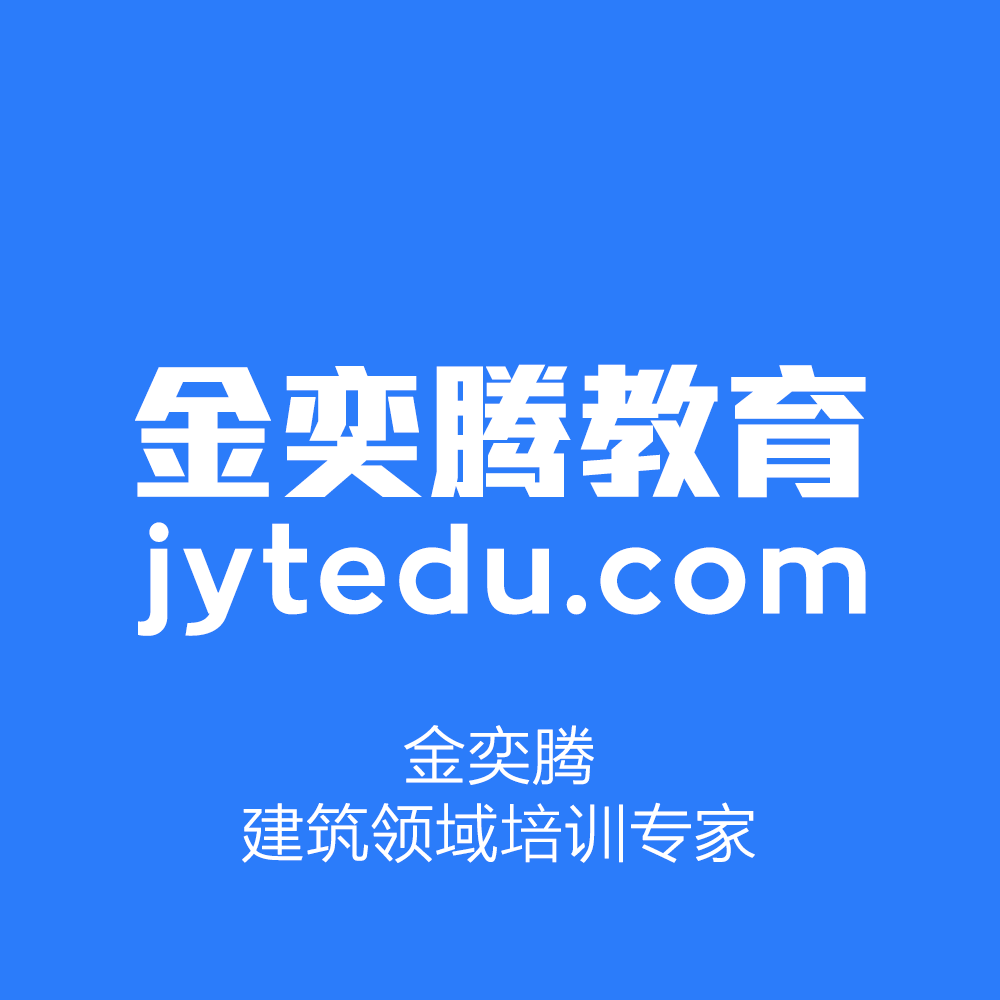 金奕腾教育
jytedu.com

金奕腾
建筑领域培训专家